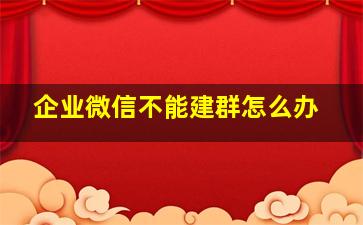 企业微信不能建群怎么办